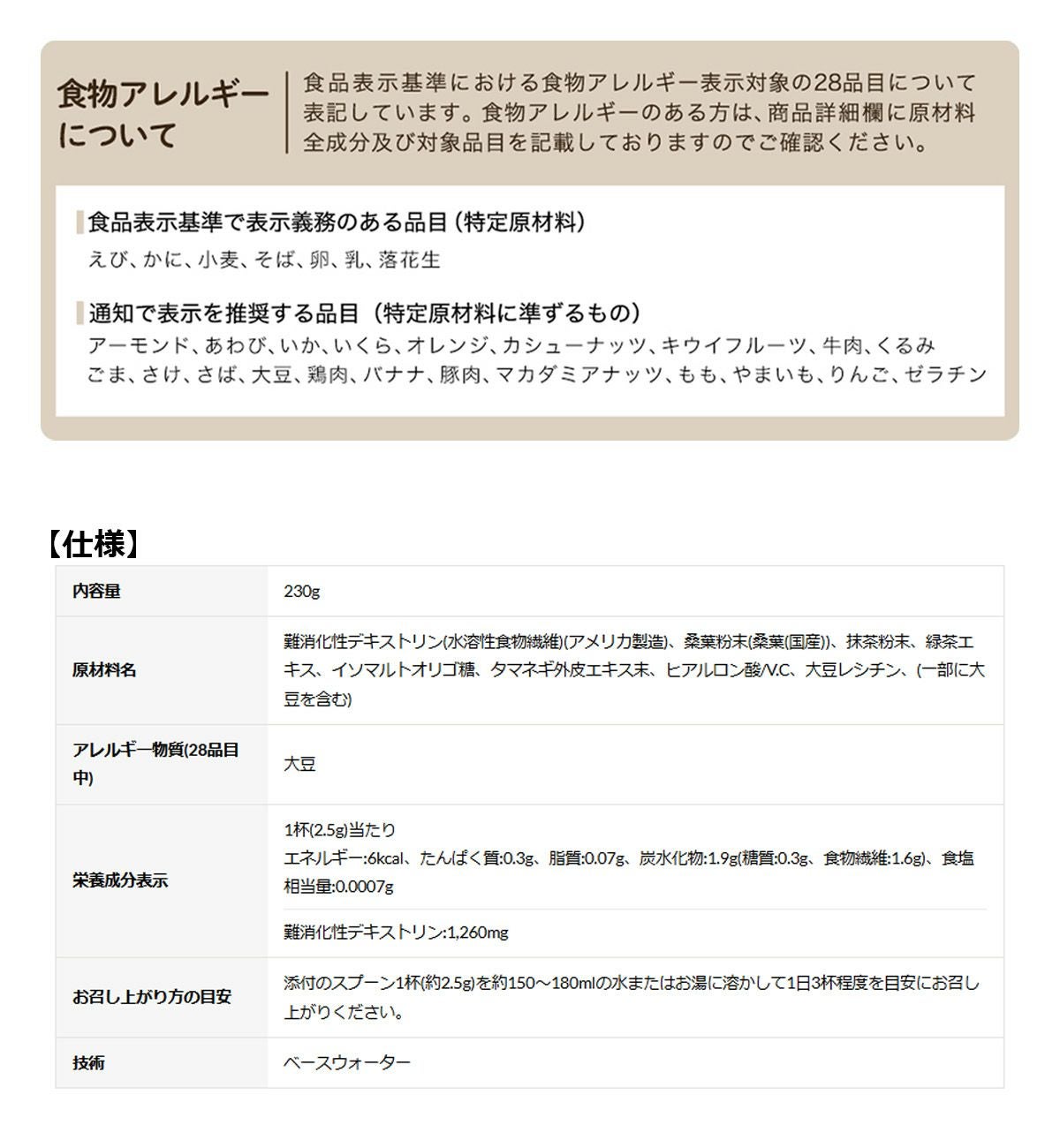 食物アレルギーについて

食品表示基準における食物アレルギー表示対象の28品目について表記しています。食物アレルギーのある方は、商品詳細欄に原材料全成分及び対象品目を記載しておりますのでご確認ください。

食品表示基準で表示義務のある品目（特定原材料）

えび、かに、小麦、そば、卵、乳、落花生

通知で表示を推奨する品目（特定原材料に準ずるもの）

アーモンド、あわび、いか、いくら、オレンジ、カシューナッツ、キウイフルーツ、牛肉、くるみ ごま、さけ、さば、大豆、鶏肉、バナナ、豚肉、マカダミアナッツ、もも、やまいも、りんご、ゼラチン

【仕様】

| 内容量 | 230g |
|---|---|
| 原材料名 | 難消化性デキストリン(水溶性食物繊維)(アメリカ製造)、桑葉粉末(桑葉(国産))、抹茶粉末、緑茶エキス、イソマルトオリゴ糖、タマネギ外皮エキス末、ヒアルロン酸/V.C、大豆レシチン、(一部に大豆を含む) |
| アレルギー物質(28品目中) | 大豆 |
| 栄養成分表示 | 1杯(2.5g)当たり エネルギー:6kcal、たんぱく質:0.3g、脂質:0.07g、炭水化物:1.9g(糖質:0.3g、食物繊維:1.6g)、食塩相当量:0.0007g 難消化性デキストリン:1,260mg |
| お召し上がり方の目安 | 添付のスプーン1杯(約2.5g)を約150～180mlの水またはお湯に溶かして1日3杯程度を目安にお召し上がりください。 |
| 技術 | ベースウォーター |